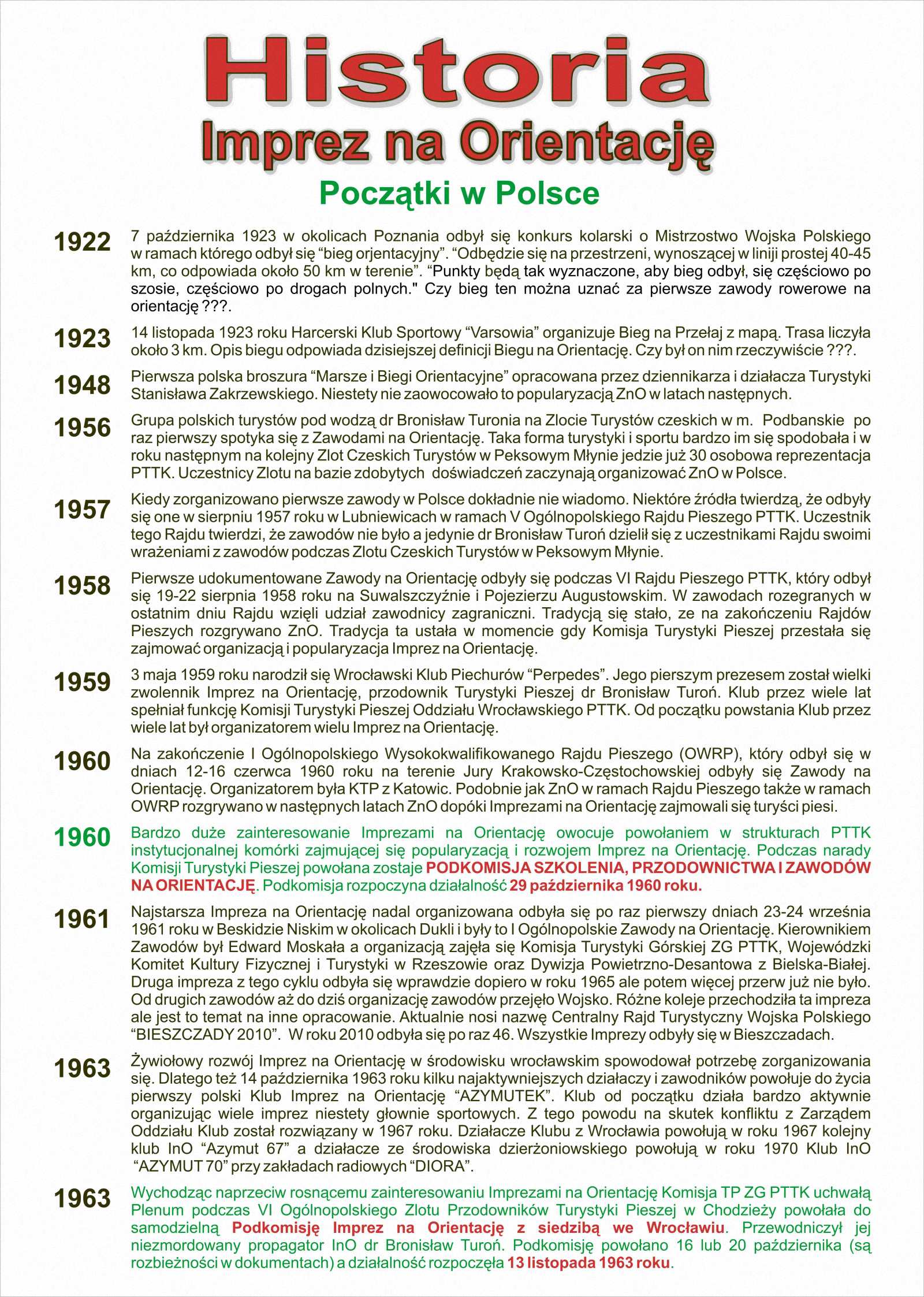 Historia

Imprez na Orientację

Początki w Polsce

1922
7 października 1923 w okolicach Poznania odbył się konkurs kolarski o Mistrzostwo Wojska Polskiego w ramach którego odbył się "bieg orjentacyjny". "Odbędzie się na przestrzeni, wynoszącej w liniji prostej 40-45 km, co odpowiada około 50 km w terenie". "Punkty będą tak wyznaczone, aby bieg odbył, się częściowo po szosie, częściowo po drogach polnych." Czy bieg ten można uznać za pierwsze zawody rowerowe na orientację ???.

1923
14 listopada 1923 roku Harcerski Klub Sportowy "Varsowia" organizuje Bieg na Przełaj z mapą. Trasa liczyła około 3 km. Opis biegu odpowiada dzisiejszej definicji Biegu na Orientację. Czy był on nim rzeczywiście ???.

1948
Pierwsza polska broszura "Marsze i Biegi Orientacyjne" opracowana przez dziennikarza i działacza Turystyki Stanisława Zakrzewskiego. Niestety nie zaowocowało to popularyzacją ZnO w latach następnych.

1956
Grupa polskich turystów pod wodzą dr Bronisław Turonia na Zlocie Turystów czeskich w m. Podbanskie po raz pierwszy spotyka się z Zawodami na Orientację. Taka forma turystyki i sportu bardzo im się spodobała i w roku następnym na kolejny Zlot Czeskich Turystów w Peksowym Młynie jedzie już 30 osobowa reprezentacja PTTK. Uczestnicy Zlotu na bazie zdobytych doświadczeń zaczynają organizować ZnO w Polsce.

1957
Kiedy zorganizowano pierwsze zawody w Polsce dokładnie nie wiadomo. Niektóre źródła twierdzą, że odbyły się one w sierpniu 1957 roku w Lubniewicach w ramach V Ogólnopolskiego Rajdu Pieszego PTTK. Uczestnik tego Rajdu twierdzi, że zawodów nie było a jedynie dr Bronisław Turoń dzielił się z uczestnikami Rajdu swoimi wrażeniami z zawodów podczas Zlotu Czeskich Turystów w Peksowym Młynie.

1958
Pierwsze udokumentowane Zawody na Orientację odbyły się podczas VI Rajdu Pieszego PTTK, który odbył się 19-22 sierpnia 1958 roku na Suwalszczyźnie i Pojezierzu Augustowskim. W zawodach rozegranych w ostatnim dniu Rajdu wzięli udział zawodnicy zagraniczni. Tradycją się stało, ze na zakończeniu Rajdów Pieszych rozgrywano ZnO. Tradycja ta ustała w momencie gdy Komisja Turystyki Pieszej przestała się zajmować organizacją i popularyzacja Imprez na Orientację.

1959
3 maja 1959 roku narodził się Wrocławski Klub Piechurów "Perpedes". Jego pierszym prezesem został wielki zwolennik Imprez na Orientację, przodownik Turystyki Pieszej dr Bronisław Turoń. Klub przez wiele lat spełniał funkcję Komisji Turystyki Pieszej Oddziału Wrocławskiego PTTK. Od początku powstania Klub przez wiele lat był organizatorem wielu Imprez na Orientację.

1960
Na zakończenie I Ogólnopolskiego Wysokokwalifikowanego Rajdu Pieszego (OWRP), który odbył się w dniach 12-16 czerwca 1960 roku na terenie Jury Krakowsko-Częstochowskiej odbyły się Zawody na Orientację. Organizatorem była KTP z Katowic. Podobnie jak ZnO w ramach Rajdu Pieszego także w ramach OWRP rozgrywano w następnych latach ZnO dopóki Imprezami na Orientację zajmowali się turyści piesi.

1960
Bardzo duże zainteresowanie Imprezami na Orientację owocuje powołaniem w strukturach PTTK instytucjonalnej komórki zajmującej się popularyzacją i rozwojem Imprez na Orientację. Podczas narady Komisji Turystyki Pieszej powołana zostaje PODKOMISJA SZKOLENIA, PRZODOWNICTWA I ZAWODÓW NA ORIENTACJĘ. Podkomisja rozpoczyna działalność 29 października 1960 roku.

1961
Najstarsza Impreza na Orientację nadal organizowana odbyła się po raz pierwszy dniach 23-24 września 1961 roku w Beskidzie Niskim w okolicach Dukli i były to I Ogólnopolskie Zawody na Orientację. Kierownikiem Zawodów był Edward Moskała a organizacją zajęła się Komisja Turystyki Górskiej ZG PTTK, Wojewódzki Komitet Kultury Fizycznej i Turystyki w Rzeszowie oraz Dywizja Powietrzno-Desantowa z Bielska-Białej. Druga impreza z tego cyklu odbyła się wprawdzie dopiero w roku 1965 ale potem więcej przerw już nie było. Od drugich zawodów aż do dziś organizację zawodów przejęło Wojsko. Różne koleje przechodziła ta impreza ale jest to temat na inne opracowanie. Aktualnie nosi nazwę Centralny Rajd Turystyczny Wojska Polskiego "BIESZCZADY 2010". W roku 2010 odbyła się po raz 46. Wszystkie Imprezy odbyły się w Bieszczadach.

1963
Żywiołowy rozwój Imprez na Orientację w środowisku wrocławskim spowodował potrzebę zorganizowania się. Dlatego też 14 października 1963 roku kilku najaktywniejszych działaczy i zawodników powołuje do życia pierwszy polski Klub Imprez na Orientację "AZYMUTEK". Klub od początku działa bardzo aktywnie organizując wiele imprez niestety głownie sportowych. Z tego powodu na skutek konfliktu z Zarządem Oddziału Klub został rozwiązany w 1967 roku. Działacze Klubu z Wrocławia powołują w roku 1967 kolejny klub InO "Azymut 67" a działacze ze środowiska dzierżoniowskiego powołują w roku 1970 Klub InO "AZYMUT 70" przy zakładach radiowych "DIORA".

1963
Wychodząc naprzeciw rosnącemu zainteresowaniu Imprezami na Orientację Komisja TP ZG PTTK uchwałą Plenum podczas VI Ogólnopolskiego Zlotu Przodowników Turystyki Pieszej w Chodzieży powołała do samodzielną Podkomisję Imprez na Orientację z siedzibą we Wrocławiu. Przewodniczył jej niezmordowany propagator InO dr Bronisław Turoń. Podkomisję powołano 16 lub 20 października (są rozbieżności w dokumentach) a działalność rozpoczęła 13 listopada 1963 roku.